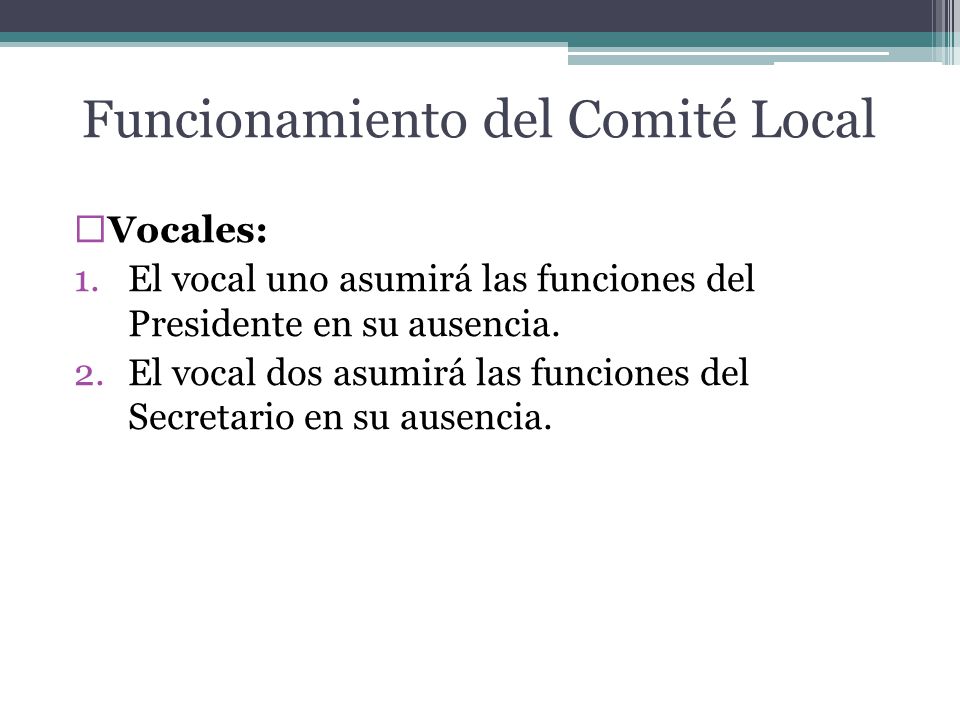 Funcionamiento del Comité Local

□Vocales:
1. El vocal uno asumirá las funciones del Presidente en su ausencia.
2. El vocal dos asumirá las funciones del Secretario en su ausencia.